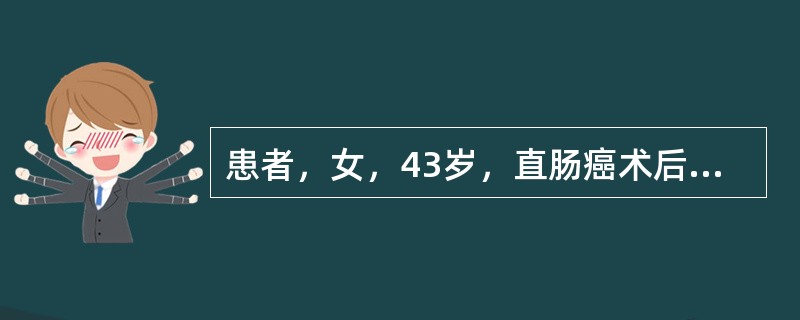 患者，女，43岁，直肠癌术后...